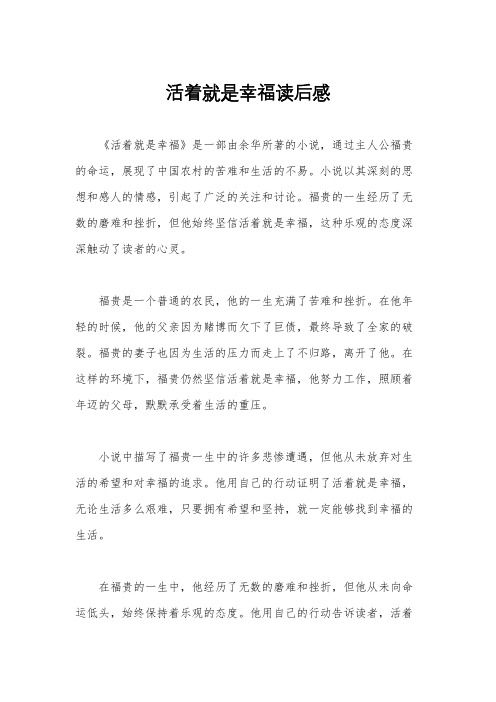 活着就是幸福读后感

《活着就是幸福》是一部由余华所著的小说，通过主人公福贵的命运，展现了中国农村的苦难和生活的不易。小说以其深刻的思想和感人的情感，引起了广泛的关注和讨论。福贵的一生经历了无数的磨难和挫折，但他始终坚信活着就是幸福，这种乐观的态度深深触动了读者的心灵。

福贵是一个普通的农民，他的一生充满了苦难和挫折。在他年轻的时候，他的父亲因为赌博而欠下了巨债，最终导致了全家的破裂。福贵的妻子也因为生活的压力而走上了不归路，离开了他。在这样的环境下，福贵仍然坚信活着就是幸福，他努力工作，照顾着年迈的父母，默默承受着生活的重压。

小说中描写了福贵一生中的许多悲惨遭遇，但他从未放弃对生活的希望和对幸福的追求。他用自己的行动证明了活着就是幸福，无论生活多么艰难，只要拥有希望和坚持，就一定能够找到幸福的生活。

在福贵的一生中，他经历了无数的磨难和挫折，但他从未向命运低头，始终保持着乐观的态度。他用自己的行动告诉读者，活着